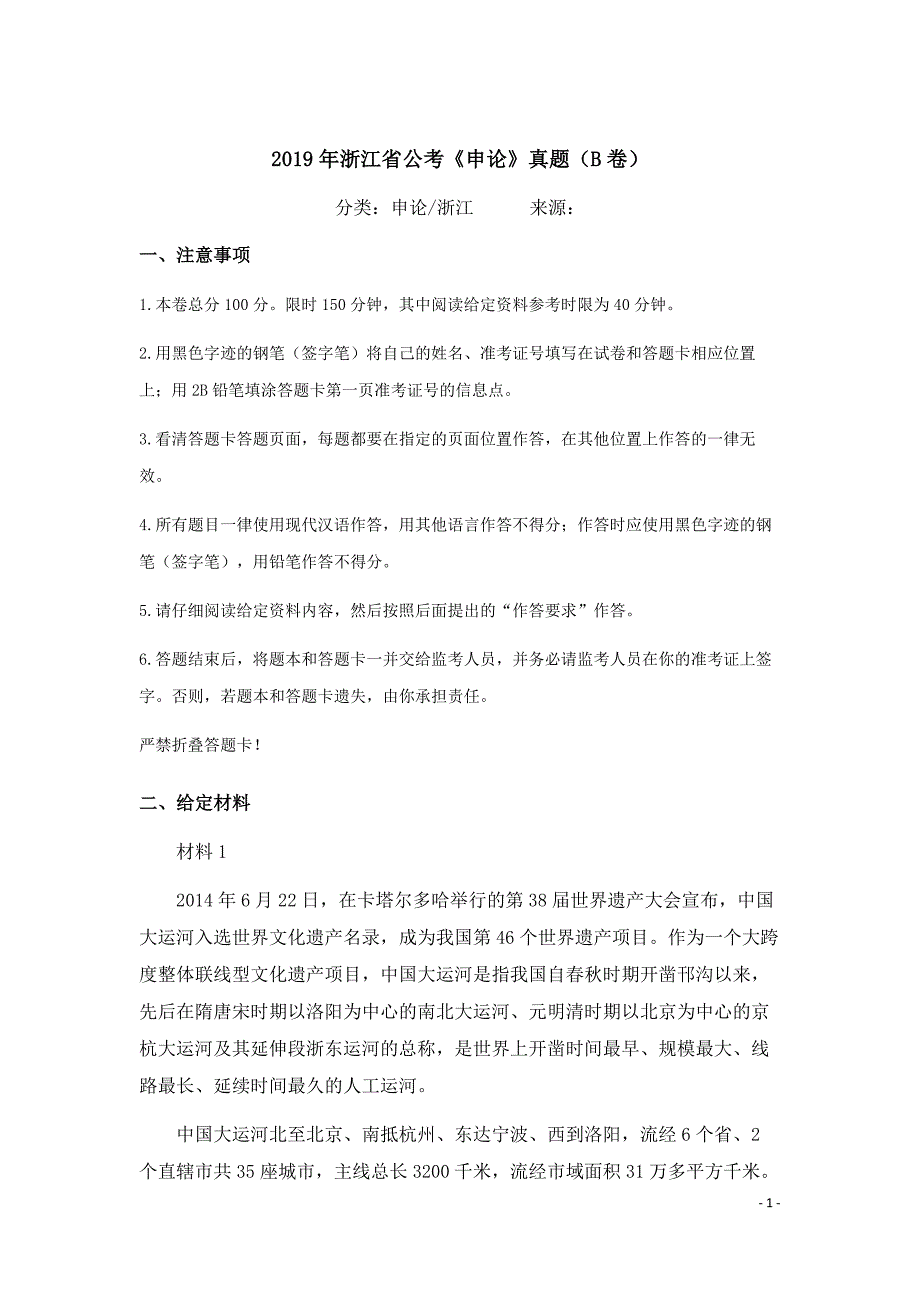 2019年浙江省公考《申论》真题（B卷）

分类：申论/浙江　　来源：

一、注意事项

1.本卷总分100分。限时150分钟，其中阅读给定资料参考时限为40分钟。

2.用黑色字迹的钢笔（签字笔）将自己的姓名、准考证号填写在试卷和答题卡相应位置上；用2B铅笔填涂答题卡第一页准考证号的信息点。

3.看清答题卡答题页面，每题都要在指定的页面位置作答，在其他位置上作答的一律无效。

4.所有题目一律使用现代汉语作答，用其他语言作答不得分；作答时应使用黑色字迹的钢笔（签字笔），用铅笔作答不得分。

5.请仔细阅读给定资料内容，然后按照后面提出的“作答要求”作答。

6.答题结束后，将题本和答题卡一并交给监考人员，并务必请监考人员在你的准考证上签字。否则，若题本和答题卡遗失，由你承担责任。

严禁折叠答题卡！

二、给定材料

材料1

2014年6月22日，在卡塔尔多哈举行的第38届世界遗产大会宣布，中国大运河入选世界文化遗产名录，成为我国第46个世界遗产项目。作为一个大跨度整体联线型文化遗产项目，中国大运河是指我国自春秋时期开凿邗沟以来，先后在隋唐宋时期以洛阳为中心的南北大运河、元明清时期以北京为中心的京杭大运河及其延伸段浙东运河的总称，是世界上开凿时间最早、规模最大、线路最长、延续时间最久的人工运河。

中国大运河北至北京、南抵杭州、东达宁波、西到洛阳，流经6个省、2个直辖市共35座城市，主线总长3200千米，流经市域面积31万多平方千米。

- 1 -